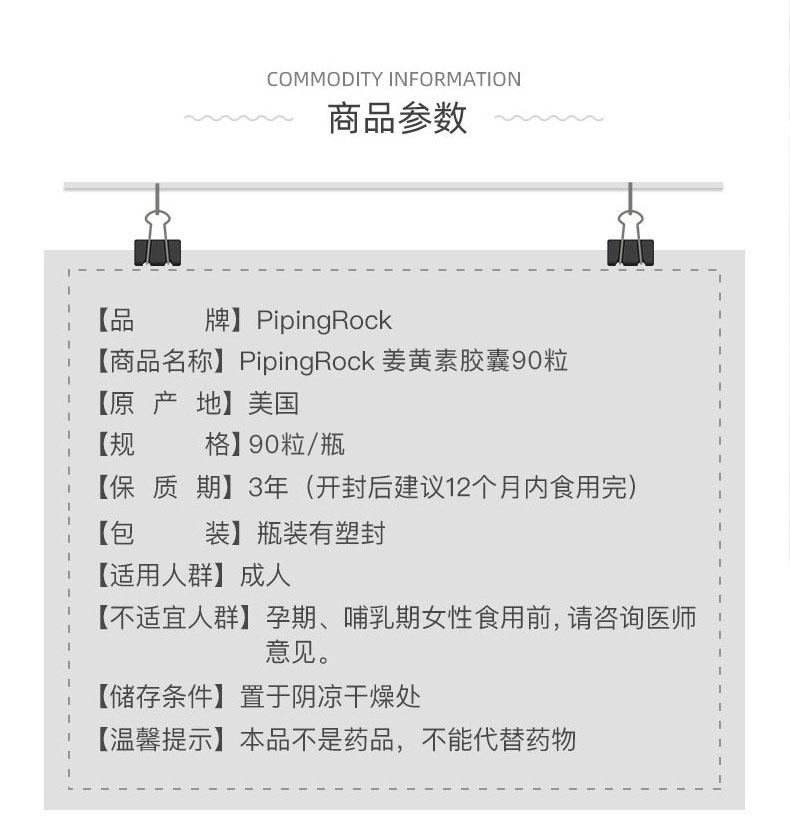 COMMODITY INFORMATION
商品参数

【品　　牌】PipingRock
【商品名称】PipingRock 姜黄素胶囊90粒
【原 产 地】美国
【规　　格】90粒/瓶
【保 质 期】3年（开封后建议12个月内食用完）
【包　　装】瓶装有塑封
【适用人群】成人
【不适宜人群】孕期、哺乳期女性食用前, 请咨询医师意见。
【储存条件】置于阴凉干燥处
【温馨提示】本品不是药品，不能代替药物